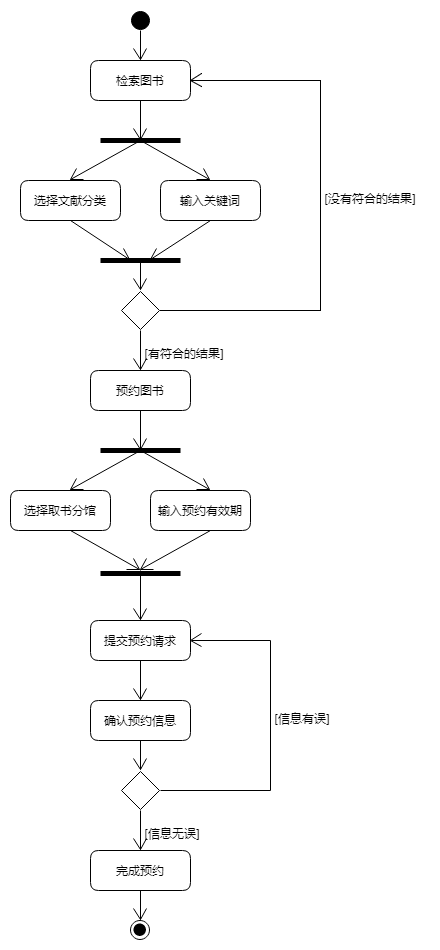 检索图书

选择文献分类

输入关键词

[没有符合的结果]

[有符合的结果]

预约图书

选择取书分馆

输入预约有效期

提交预约请求

确认预约信息

[信息有误]

[信息无误]

完成预约